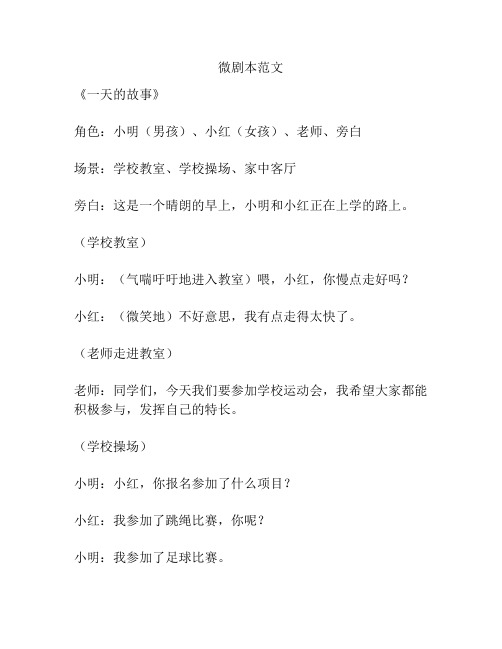 微剧本范文

《一天的故事》

角色：小明（男孩）、小红（女孩）、老师、旁白

场景：学校教室、学校操场、家中客厅

旁白：这是一个晴朗的早上，小明和小红正在上学的路上。

（学校教室）

小明：（气喘吁吁地进入教室）喂，小红，你慢点走好吗？

小红：（微笑地）不好意思，我有点走得太快了。

（老师走进教室）

老师：同学们，今天我们要参加学校运动会，我希望大家都能积极参与，发挥自己的特长。

（学校操场）

小明：小红，你报名参加了什么项目？

小红：我参加了跳绳比赛，你呢？

小明：我参加了足球比赛。